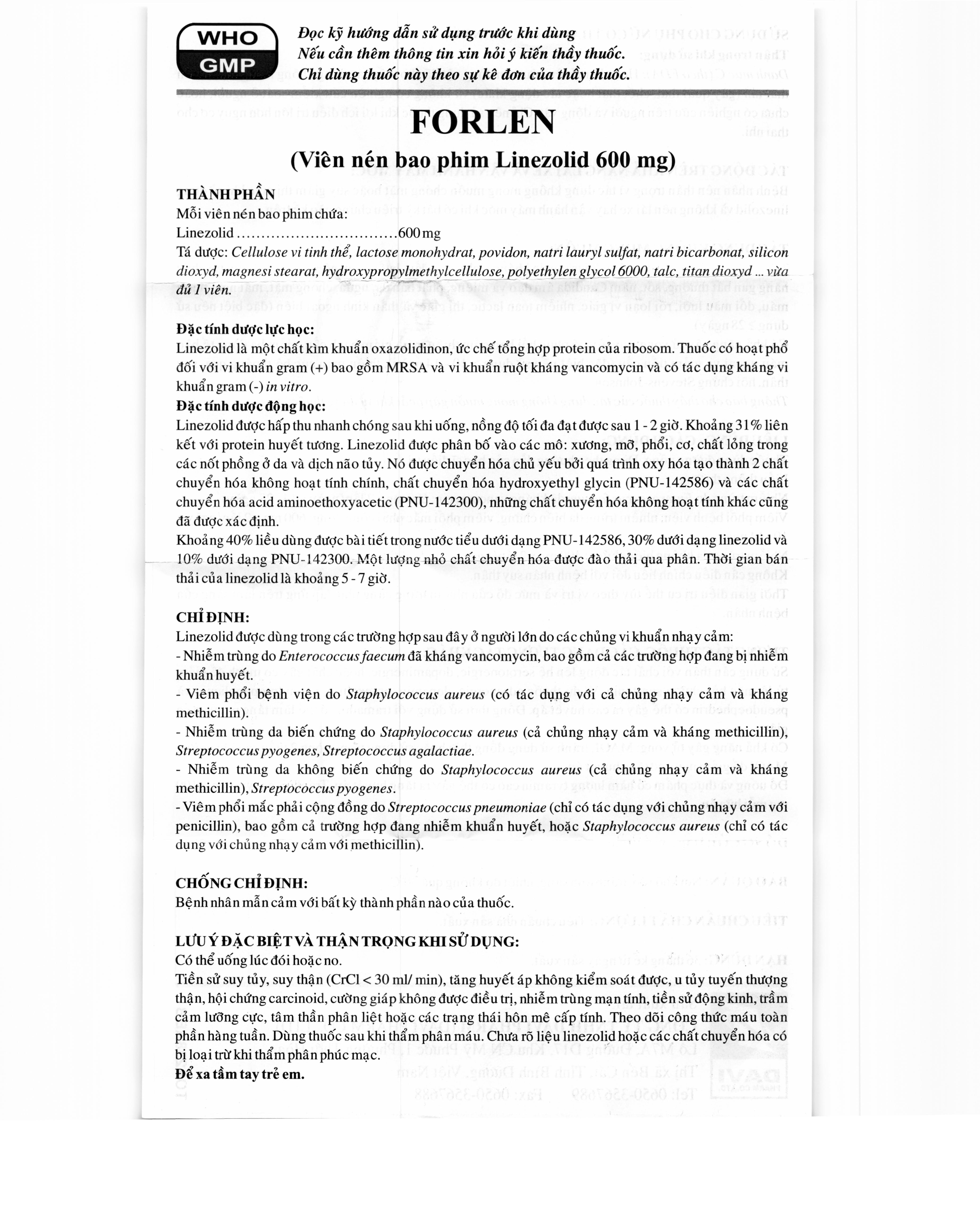 WHO GMP

Đọc kỹ hướng dẫn sử dụng trước khi dùng
Nếu cần thêm thông tin xin hỏi ý kiến thầy thuốc.
Chỉ dùng thuốc này theo sự kê đơn của thầy thuốc.

FORLEN

(Viên nén bao phim Linezolid 600 mg)

THÀNH PHẦN
Mỗi viên nén bao phim chứa:
Linezolid ................................600 mg
Tá dược: Cellulose vi tinh thể, lactose monohydrat, povidon, natri lauryl sulfat, natri bicarbonat, silicon dioxyd, magnesi stearat, hydroxypropylmethylcellulose, polyethylen glycol 6000, talc, titan dioxyd ... vừa đủ 1 viên.

Đặc tính dược lực học:
Linezolid là một chất kìm khuẩn oxazolidinon, ức chế tổng hợp protein của ribosom. Thuốc có hoạt phổ đối với vi khuẩn gram (+) bao gồm MRSA và vi khuẩn ruột kháng vancomycin và có tác dụng kháng vi khuẩn gram (-) in vitro.
Đặc tính dược động học:
Linezolid được hấp thu nhanh chóng sau khi uống, nồng độ tối đa đạt được sau 1 - 2 giờ. Khoảng 31% liên kết với protein huyết tương. Linezolid được phân bố vào các mô: xương, mỡ, phổi, cơ, chất lỏng trong các nốt phồng ở da và dịch não tủy. Nó được chuyển hóa chủ yếu bởi quá trình oxy hóa tạo thành 2 chất chuyển hóa không hoạt tính chính, chất chuyển hóa hydroxyethyl glycin (PNU-142586) và các chất chuyển hóa acid aminoethoxyacetic (PNU-142300), những chất chuyển hóa không hoạt tính khác cũng đã được xác định.
Khoảng 40% liều dùng được bài tiết trong nước tiểu dưới dạng PNU-142586, 30% dưới dạng linezolid và 10% dưới dạng PNU-142300. Một lượng nhỏ chất chuyển hóa được đào thải qua phân. Thời gian bán thải của linezolid là khoảng 5 - 7 giờ.

CHỈ ĐỊNH:
Linezolid được dùng trong các trường hợp sau đây ở người lớn do các chủng vi khuẩn nhạy cảm:
- Nhiễm trùng do Enterococcus faecum đã kháng vancomycin, bao gồm cả các trường hợp đang bị nhiễm khuẩn huyết.
- Viêm phổi bệnh viện do Staphylococcus aureus (có tác dụng với cả chủng nhạy cảm và kháng methicillin).
- Nhiễm trùng da biến chứng do Staphylococcus aureus (cả chủng nhạy cảm và kháng methicillin), Streptococcus pyogenes, Streptococcus agalactiae.
- Nhiễm trùng da không biến chứng do Staphylococcus aureus (cả chủng nhạy cảm và kháng methicillin), Streptococcus pyogenes.
- Viêm phổi mắc phải cộng đồng do Streptococcus pneumoniae (chỉ có tác dụng với chủng nhạy cảm với penicillin), bao gồm cả trường hợp đang nhiễm khuẩn huyết, hoặc Staphylococcus aureus (chỉ có tác dụng với chủng nhạy cảm với methicillin).

CHỐNG CHỈ ĐỊNH:
Bệnh nhân mẫn cảm với bất kỳ thành phần nào của thuốc.

LƯU Ý ĐẶC BIỆT VÀ THẬN TRỌNG KHI SỬ DỤNG:
Có thể uống lúc đói hoặc no.
Tiền sử suy tủy, suy thận (CrCl < 30 ml/ min), tăng huyết áp không kiểm soát được, u tủy tuyến thượng thận, hội chứng carcinoid, cường giáp không được điều trị, nhiễm trùng mạn tính, tiền sử động kinh, trầm cảm lưỡng cực, tâm thần phân liệt hoặc các trạng thái hôn mê cấp tính. Theo dõi công thức máu toàn phần hàng tuần. Dùng thuốc sau khi thẩm phân máu. Chưa rõ liệu linezolid hoặc các chất chuyển hóa có bị loại trừ khi thẩm phân phúc mạc.
Để xa tầm tay trẻ em.